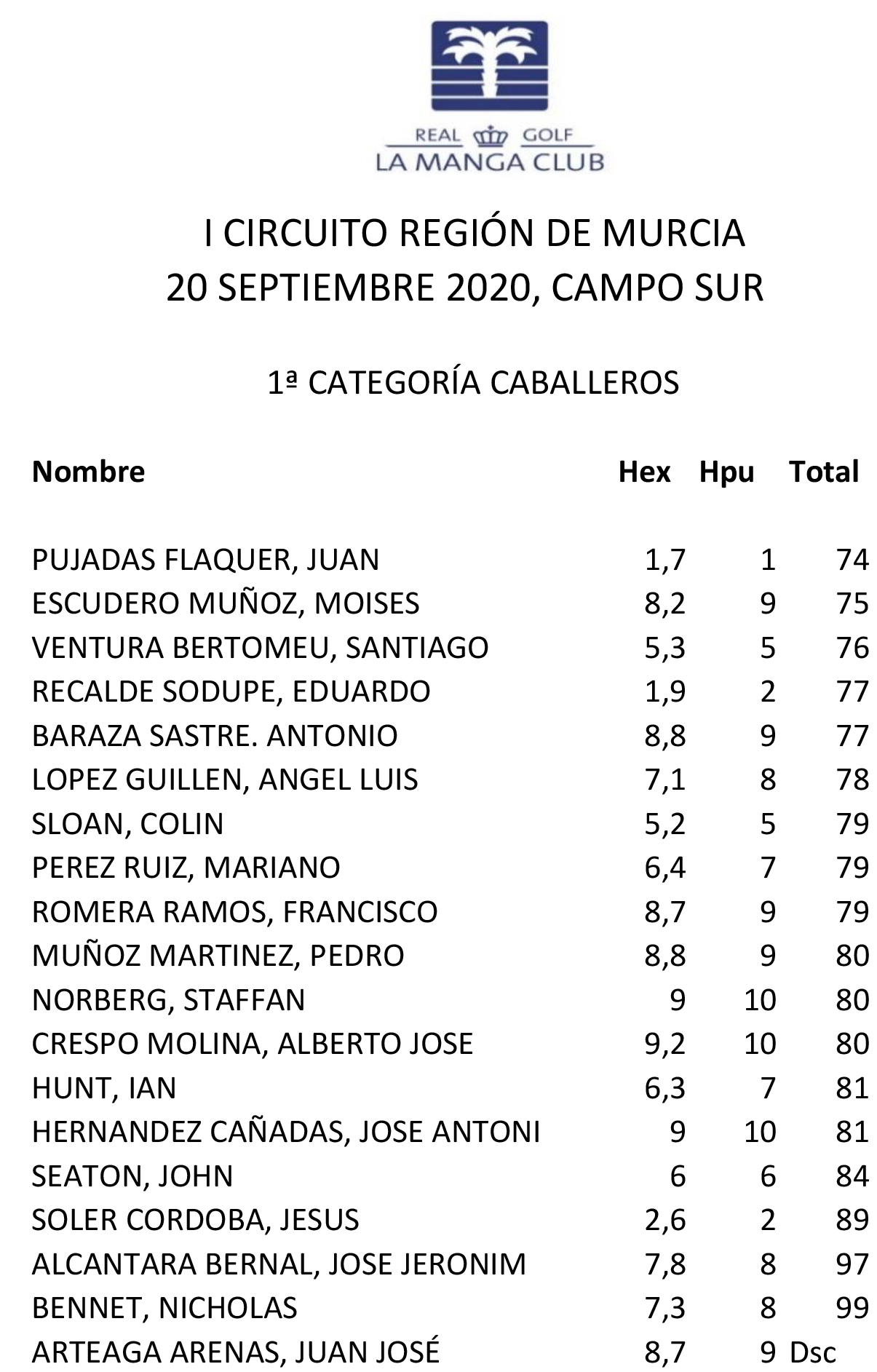 REAL GOLF
LA MANGA CLUB

I CIRCUITO REGIÓN DE MURCIA
20 SEPTIEMBRE 2020, CAMPO SUR

1ª CATEGORÍA CABALLEROS

| Nombre | Hex | Hpu | Total |
|---|---|---|---|
| PUJADAS FLAQUER, JUAN | 1,7 | 1 | 74 |
| ESCUDERO MUÑOZ, MOISES | 8,2 | 9 | 75 |
| VENTURA BERTOMEU, SANTIAGO | 5,3 | 5 | 76 |
| RECALDE SODUPE, EDUARDO | 1,9 | 2 | 77 |
| BARAZA SASTRE. ANTONIO | 8,8 | 9 | 77 |
| LOPEZ GUILLEN, ANGEL LUIS | 7,1 | 8 | 78 |
| SLOAN, COLIN | 5,2 | 5 | 79 |
| PEREZ RUIZ, MARIANO | 6,4 | 7 | 79 |
| ROMERA RAMOS, FRANCISCO | 8,7 | 9 | 79 |
| MUÑOZ MARTINEZ, PEDRO | 8,8 | 9 | 80 |
| NORBERG, STAFFAN | 9 | 10 | 80 |
| CRESPO MOLINA, ALBERTO JOSE | 9,2 | 10 | 80 |
| HUNT, IAN | 6,3 | 7 | 81 |
| HERNANDEZ CAÑADAS, JOSE ANTONI | 9 | 10 | 81 |
| SEATON, JOHN | 6 | 6 | 84 |
| SOLER CORDOBA, JESUS | 2,6 | 2 | 89 |
| ALCANTARA BERNAL, JOSE JERONIM | 7,8 | 8 | 97 |
| BENNET, NICHOLAS | 7,3 | 8 | 99 |
| ARTEAGA ARENAS, JUAN JOSÉ | 8,7 | 9 | Dsc |